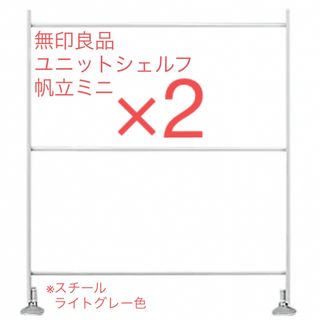 無印良品
ユニットシェルフ
帆立ミニ
×2

※スチール
ライトグレー色